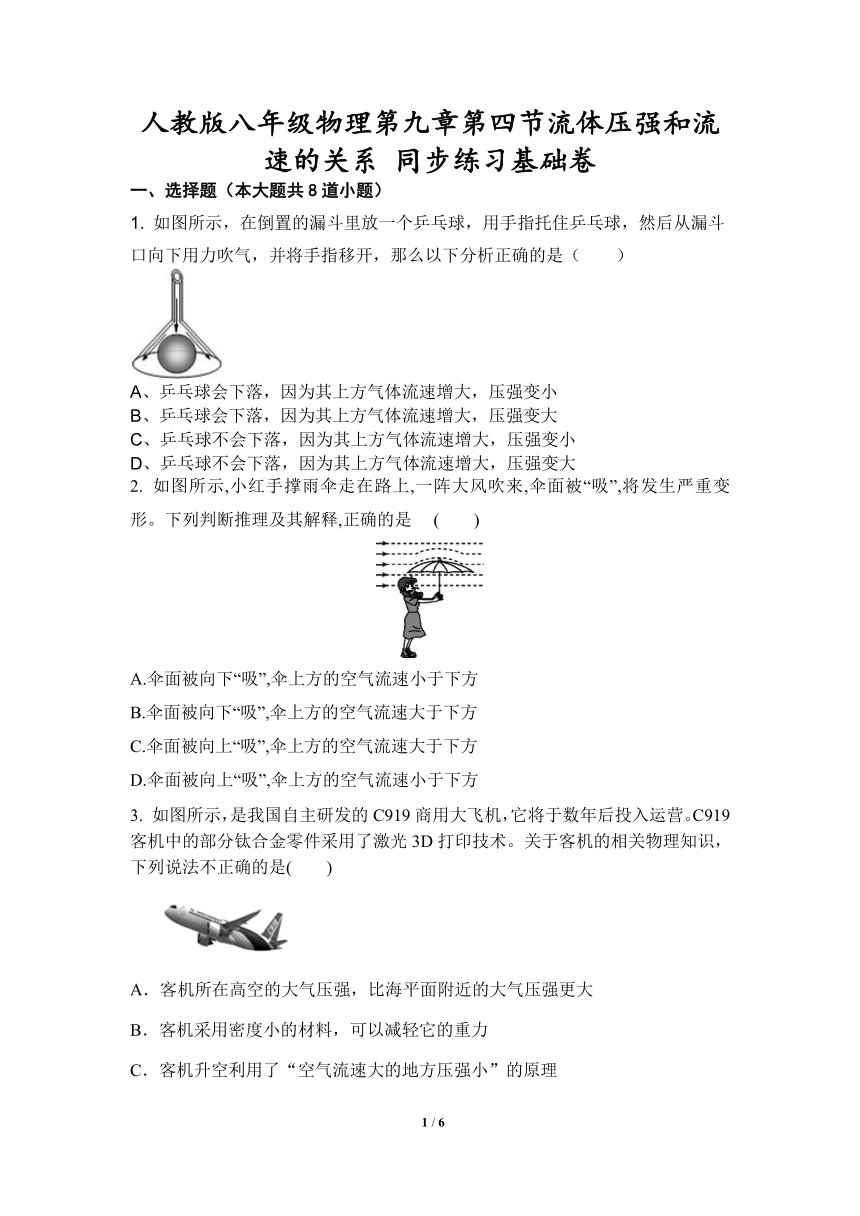 人教版八年级物理第九章第四节流体压强和流速的关系 同步练习基础卷

一、选择题（本大题共 8 道小题）

1. 如图所示，在倒置的漏斗里放一个乒乓球，用手指托住乒乓球，然后从漏斗口向下用力吹气，并将手指移开，那么以下分析正确的是（　　）

A、乒乓球会下落，因为其上方气体流速增大，压强变小
B、乒乓球会下落，因为其上方气体流速增大，压强变大
C、乒乓球不会下落，因为其上方气体流速增大，压强变小
D、乒乓球不会下落，因为其上方气体流速增大，压强变大

2. 如图所示,小红手撑雨伞走在路上,一阵大风吹来,伞面被“吸”,将发生严重变形。下列判断推理及其解释,正确的是　(　　)

A.伞面被向下“吸”,伞上方的空气流速小于下方

B.伞面被向下“吸”,伞上方的空气流速大于下方

C.伞面被向上“吸”,伞上方的空气流速大于下方

D.伞面被向上“吸”,伞上方的空气流速小于下方

3. 如图所示，是我国自主研发的 C919 商用大飞机,它将于数年后投入运营。C919 客机中的部分钛合金零件采用了激光 3D 打印技术。关于客机的相关物理知识，下列说法不正确的是(　　)

A．客机所在高空的大气压强，比海平面附近的大气压强更大

B．客机采用密度小的材料，可以减轻它的重力

C．客机升空利用了“空气流速大的地方压强小”的原理

1 / 6